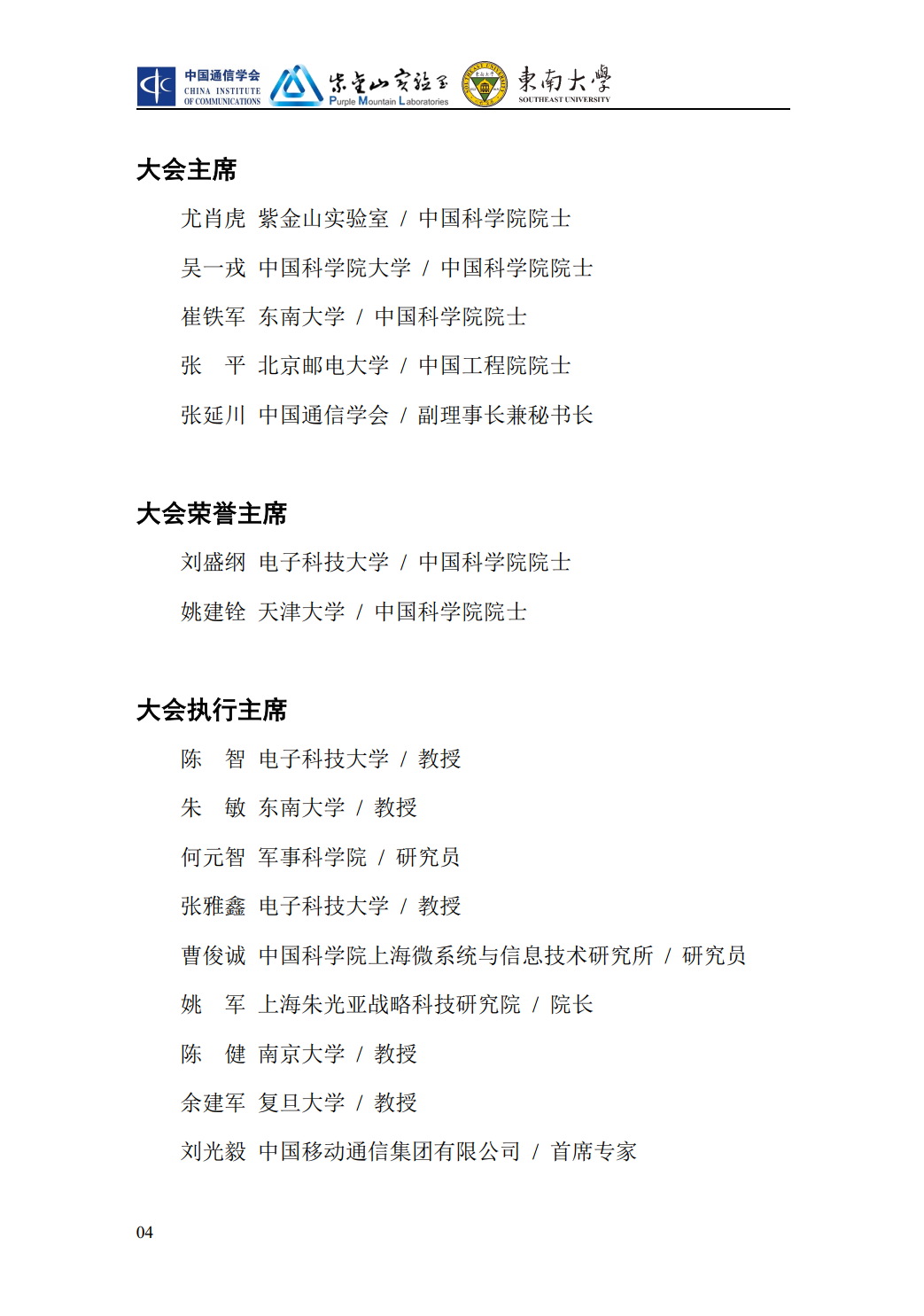 中国通信学会 CHINA INSTITUTE OF COMMUNICATIONS 紫金山实验室 Purple Mountain Laboratories 東南大學 SOUTHEAST UNIVERSITY

大会主席

尤肖虎 紫金山实验室 / 中国科学院院士

吴一戎 中国科学院大学 / 中国科学院院士

崔铁军 东南大学 / 中国科学院院士

张 平 北京邮电大学 / 中国工程院院士

张延川 中国通信学会 / 副理事长兼秘书长

大会荣誉主席

刘盛纲 电子科技大学 / 中国科学院院士

姚建铨 天津大学 / 中国科学院院士

大会执行主席

陈 智 电子科技大学 / 教授

朱 敏 东南大学 / 教授

何元智 军事科学院 / 研究员

张雅鑫 电子科技大学 / 教授

曹俊诚 中国科学院上海微系统与信息技术研究所 / 研究员

姚 军 上海朱光亚战略科技研究院 / 院长

陈 健 南京大学 / 教授

余建军 复旦大学 / 教授

刘光毅 中国移动通信集团有限公司 / 首席专家

04